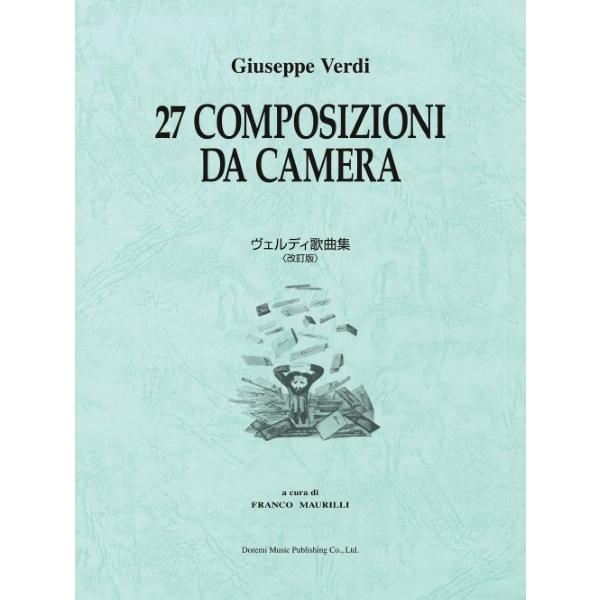 Giuseppe Verdi

27 COMPOSIZIONI DA CAMERA

ヴェルディ歌曲集
〈改訂版〉

a cura di
FRANCO MAURILLI

Doremi Music Publishing Co., Ltd.